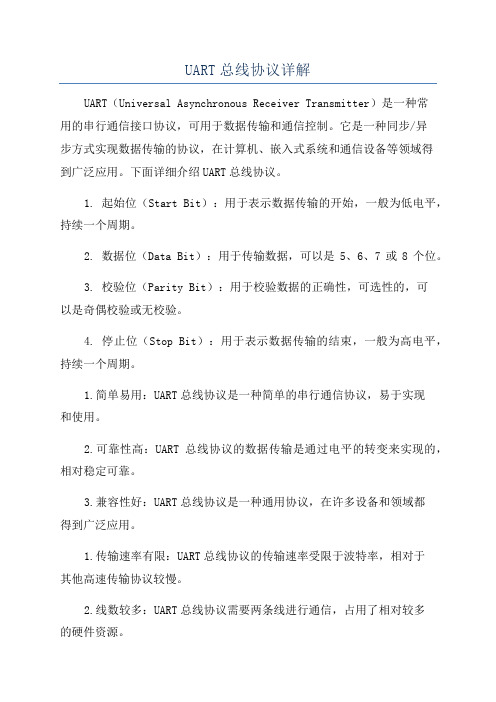 UART 总线协议详解

UART（Universal Asynchronous Receiver Transmitter）是一种常用的串行通信接口协议，可用于数据传输和通信控制。它是一种同步/异步方式实现数据传输的协议，在计算机、嵌入式系统和通信设备等领域得到广泛应用。下面详细介绍 UART 总线协议。

1. 起始位（Start Bit）：用于表示数据传输的开始，一般为低电平，持续一个周期。

2. 数据位（Data Bit）：用于传输数据，可以是 5、6、7 或 8 个位。

3. 校验位（Parity Bit）：用于校验数据的正确性，可选性的，可以是奇偶校验或无校验。

4. 停止位（Stop Bit）：用于表示数据传输的结束，一般为高电平，持续一个周期。

1.简单易用：UART 总线协议是一种简单的串行通信协议，易于实现和使用。

2.可靠性高：UART 总线协议的数据传输是通过电平的转变来实现的，相对稳定可靠。

3.兼容性好：UART 总线协议是一种通用协议，在许多设备和领域都得到广泛应用。

1.传输速率有限：UART 总线协议的传输速率受限于波特率，相对于其他高速传输协议较慢。

2.线数较多：UART 总线协议需要两条线进行通信，占用了相对较多的硬件资源。